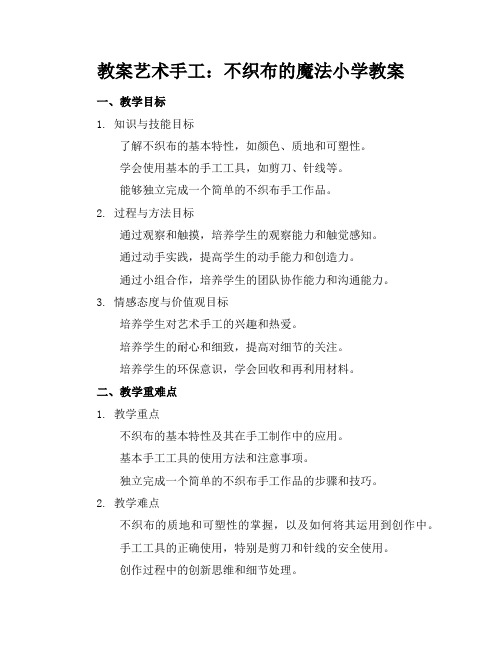 教案艺术手工：不织布的魔法小学教案

一、教学目标

1. 知识与技能目标

了解不织布的基本特性，如颜色、质地和可塑性。

学会使用基本的手工工具，如剪刀、针线等。

能够独立完成一个简单的不织布手工作品。

2. 过程与方法目标

通过观察和触摸，培养学生的观察能力和触觉感知。

通过动手实践，提高学生的动手能力和创造力。

通过小组合作，培养学生的团队协作能力和沟通能力。

3. 情感态度与价值观目标

培养学生对艺术手工的兴趣和热爱。

培养学生的耐心和细致，提高对细节的关注。

培养学生的环保意识，学会回收和再利用材料。

二、教学重难点

1. 教学重点

不织布的基本特性及其在手工制作中的应用。

基本手工工具的使用方法和注意事项。

独立完成一个简单的不织布手工作品的步骤和技巧。

2. 教学难点

不织布的质地和可塑性的掌握，以及如何将其运用到创作中。

手工工具的正确使用，特别是剪刀和针线的安全使用。

创作过程中的创新思维和细节处理。